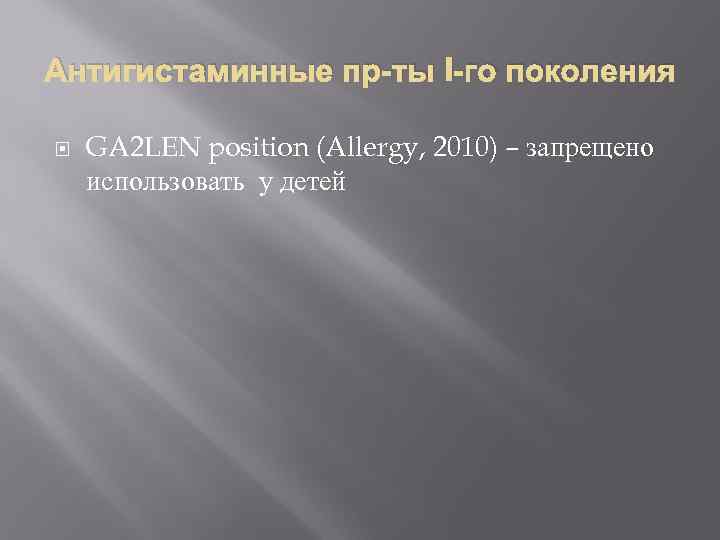 Антигистаминные пр-ты I-го поколения

GA2LEN position (Allergy, 2010) – запрещено использовать у детей